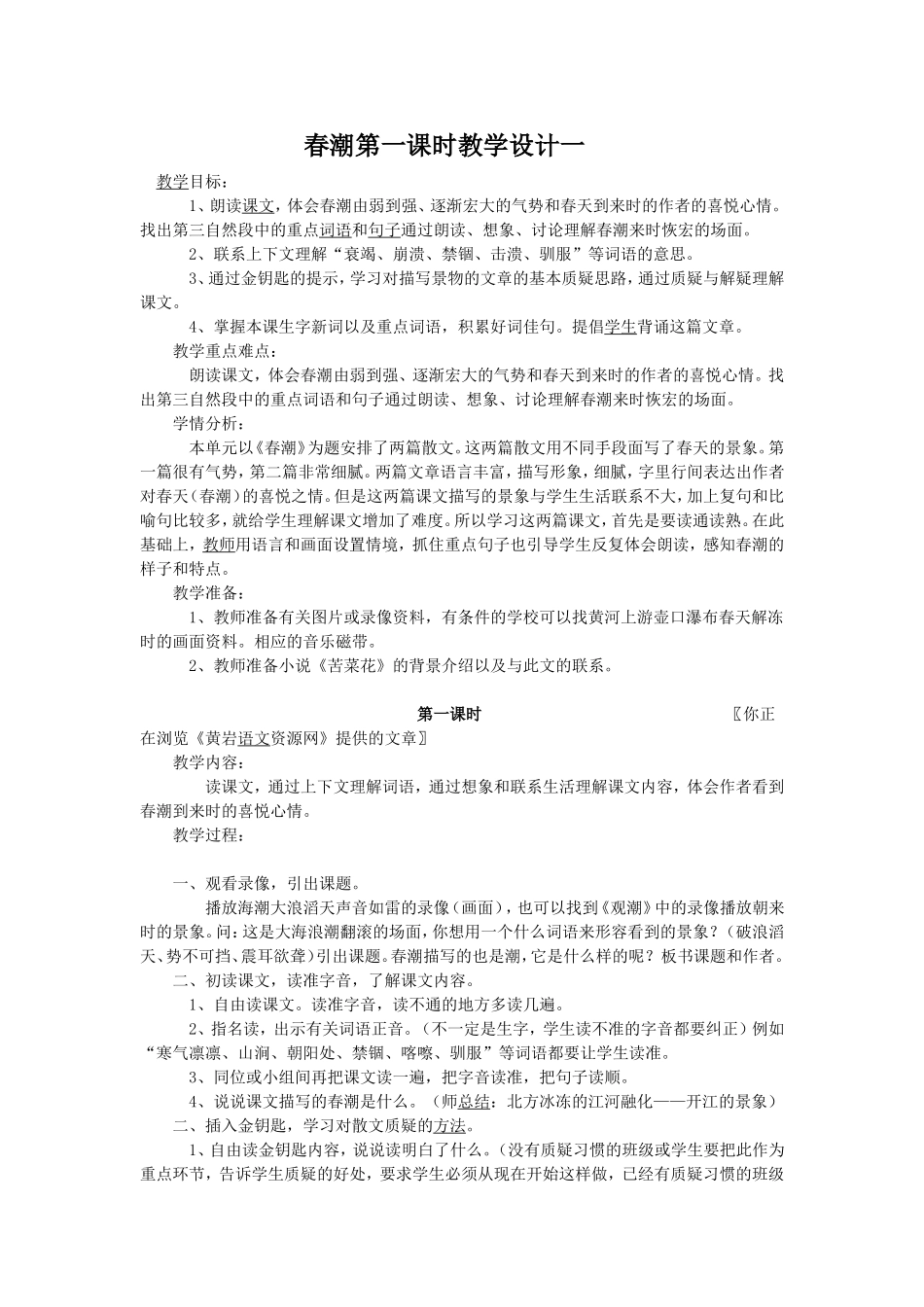 春潮第一课时教学设计一

教学目标：

1、朗读课文，体会春潮由弱到强、逐渐宏大的气势和春天到来时的作者的喜悦心情。找出第三自然段中的重点词语和句子通过朗读、想象、讨论理解春潮来时恢宏的场面。

2、联系上下文理解“衰竭、崩溃、禁锢、击溃、驯服”等词语的意思。

3、通过金钥匙的提示，学习对描写景物的文章的基本质疑思路，通过质疑与解疑理解课文。

4、掌握本课生字新词以及重点词语，积累好词佳句。提倡学生背诵这篇文章。

教学重点难点：

朗读课文，体会春潮由弱到强、逐渐宏大的气势和春天到来时的作者的喜悦心情。找出第三自然段中的重点词语和句子通过朗读、想象、讨论理解春潮来时恢宏的场面。

学情分析：

本单元以《春潮》为题安排了两篇散文。这两篇散文用不同手段面写了春天的景象。第一篇很有气势，第二篇非常细腻。两篇文章语言丰富，描写形象，细腻，字里行间表达出作者对春天(春潮)的喜悦之情。但是这两篇课文描写的景象与学生生活联系不大，加上复句和比喻句比较多，就给学生理解课文增加了难度。所以学习这两篇课文，首先是要读通读熟。在此基础上，教师用语言和画面设置情境，抓住重点句子也引导学生反复体会朗读，感知春潮的样子和特点。

教学准备：

1、教师准备有关图片或录像资料，有条件的学校可以找黄河上游壶口瀑布春天解冻时的画面资料。相应的音乐磁带。

2、教师准备小说《苦菜花》的背景介绍以及与此文的联系。

第一课时 〖你正在浏览《黄岩语文资源网》提供的文章〗

教学内容：

读课文，通过上下文理解词语，通过想象和联系生活理解课文内容，体会作者看到春潮到来时的喜悦心情。

教学过程：

一、观看录像，引出课题。

播放海潮大浪滔天声音如雷的录像(画面)，也可以找到《观潮》中的录像播放朝来时的景象。问：这是大海浪潮翻滚的场面，你想用一个什么词语来形容看到的景象？(破浪滔天、势不可挡、震耳欲聋)引出课题。春潮描写的也是潮，它是什么样的呢？板书课题和作者。

二、初读课文，读准字音，了解课文内容。

1、自由读课文。读准字音，读不通的地方多读几遍。

2、指名读，出示有关词语正音。（不一定是生字，学生读不准的字音都要纠正）例如“寒气凛凛、山涧、朝阳处、禁锢、喀嚓、驯服”等词语都要让学生读准。

3、同位或小组间再把课文读一遍，把字音读准，把句子读顺。

4、说说课文描写的春潮是什么。（师总结：北方冰冻的江河融化——开江的景象）

二、插入金钥匙，学习对散文质疑的方法。

1、自由读金钥匙内容，说说读明白了什么。（没有质疑习惯的班级或学生要把此作为重点环节，告诉学生质疑的好处，要求学生必须从现在开始这样做，已经有质疑习惯的班级